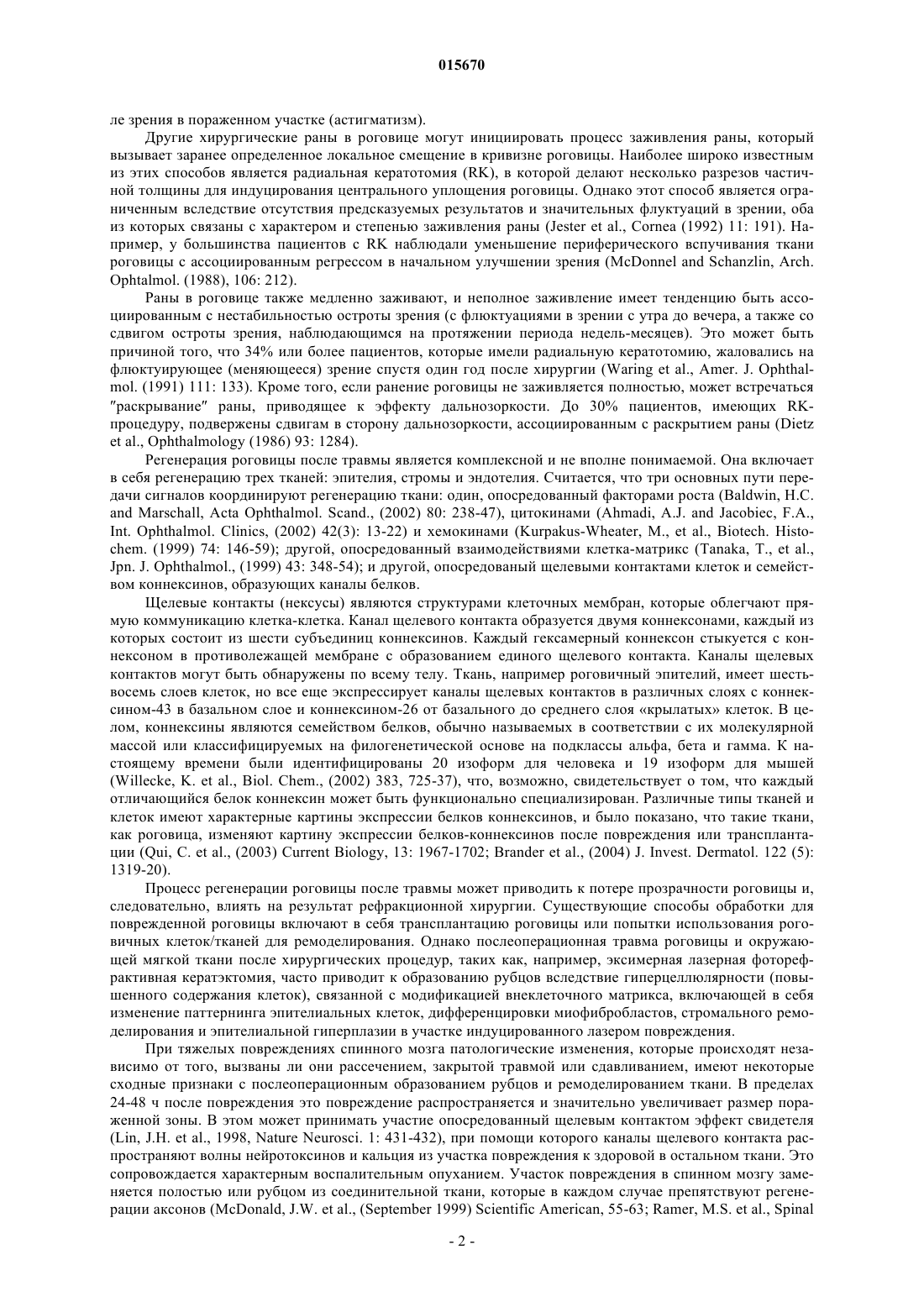 015670

ле зрения в пораженном участке (астигматизм).

Другие хирургические раны в роговице могут инициировать процесс заживления раны, который вызывает заранее определенное локальное смещение в кривизне роговицы. Наиболее широко известным из этих способов является радиальная кератотомия (RK), в которой делают несколько разрезов частичной толщины для индуцирования центрального уплощения роговицы. Однако этот способ является ограниченным вследствие отсутствия предсказуемых результатов и значительных флуктуаций в зрении, оба из которых связаны с характером и степенью заживления раны (Jester et al., Cornea (1992) 11: 191). Например, у большинства пациентов с RK наблюдали уменьшение периферического вспучивания ткани роговицы с ассоциированным регрессом в начальном улучшении зрения (McDonnel and Schanzlin, Arch. Ophtalmol. (1988), 106: 212).

Раны в роговице также медленно заживают, и неполное заживление имеет тенденцию быть ассоциированным с нестабильностью остроты зрения (с флюктуациями в зрении с утра до вечера, а также со сдвигом остроты зрения, наблюдающимся на протяжении периода недель-месяцев). Это может быть причиной того, что 34% или более пациентов, которые имели радиальную кератотомию, жаловались на флюктуирующее (меняющееся) зрение спустя один год после хирургии (Waring et al., Amer. J. Ophthalmol. (1991) 111: 133). Кроме того, если ранение роговицы не заживляется полностью, может встречаться ″раскрывание″ раны, приводящее к эффекту дальнозоркости. До 30% пациентов, имеющих RK-процедуру, подвержены сдвигам в сторону дальнозоркости, ассоциированным с раскрытием раны (Dietz et al., Ophthalmology (1986) 93: 1284).

Регенерация роговицы после травмы является комплексной и не вполне понимаемой. Она включает в себя регенерацию трех тканей: эпителия, стромы и эндотелия. Считается, что три основных пути передачи сигналов координируют регенерацию ткани: один, опосредованный факторами роста (Baldwin, H.C. and Marschall, Acta Ophthalmol. Scand., (2002) 80: 238-47), цитокинами (Ahmadi, A.J. and Jacobiec, F.A., Int. Ophthalmol. Clinics, (2002) 42(3): 13-22) и хемокинами (Kurpakus-Wheater, M., et al., Biotech. Histochem. (1999) 74: 146-59); другой, опосредованный взаимодействиями клетка-матрикс (Tanaka, T., et al., Jpn. J. Ophthalmol., (1999) 43: 348-54); и другой, опосредованый щелевыми контактами клеток и семейством коннексинов, образующих каналы белков.

Щелевые контакты (нексусы) являются структурами клеточных мембран, которые облегчают прямую коммуникацию клетка-клетка. Канал щелевого контакта образуется двумя коннексонами, каждый из которых состоит из шести субъединиц коннексинов. Каждый гексамерный коннексон стыкуется с коннексоном в противолежащей мембране с образованием единого щелевого контакта. Каналы щелевых контактов могут быть обнаружены по всему телу. Ткань, например роговичный эпителий, имеет шесть-восемь слоев клеток, но все еще экспрессирует каналы щелевых контактов в различных слоях с коннексином-43 в базальном слое и коннексином-26 от базального до среднего слоя «крылатых» клеток. В целом, коннексины являются семейством белков, обычно называемых в соответствии с их молекулярной массой или классифицируемых на филогенетической основе на подклассы альфа, бета и гамма. К настоящему времени были идентифицированы 20 изоформ для человека и 19 изоформ для мышей (Willecke, K. et al., Biol. Chem., (2002) 383, 725-37), что, возможно, свидетельствует о том, что каждый отличающийся белок коннексин может быть функционально специализирован. Различные типы тканей и клеток имеют характерные картины экспрессии белков коннексинов, и было показано, что такие ткани, как роговица, изменяют картину экспрессии белков-коннексинов после повреждения или трансплантации (Qui, C. et al., (2003) Current Biology, 13: 1967-1702; Brander et al., (2004) J. Invest. Dermatol. 122 (5): 1319-20).

Процесс регенерации роговицы после травмы может приводить к потере прозрачности роговицы и, следовательно, влиять на результат рефракционной хирургии. Существующие способы обработки для поврежденной роговицы включают в себя трансплантацию роговицы или попытки использования роговичных клеток/тканей для ремоделирования. Однако послеоперационная травма роговицы и окружающей мягкой ткани после хирургических процедур, таких как, например, эксимерная лазерная фоторефрактивная кератэктомия, часто приводит к образованию рубцов вследствие гиперцеллюлярности (повышенного содержания клеток), связанной с модификацией внеклеточного матрикса, включающей в себя изменение паттернинга эпителиальных клеток, дифференцировки миофибробластов, стромального ремоделирования и эпителиальной гиперплазии в участке индуцированного лазером повреждения.

При тяжелых повреждениях спинного мозга патологические изменения, которые происходят независимо от того, вызваны ли они рассечением, закрытой травмой или сдавливанием, имеют некоторые сходные признаки с послеоперационным образованием рубцов и ремоделированием ткани. В пределах 24-48 ч после повреждения это повреждение распространяется и значительно увеличивает размер пораженной зоны. В этом может принимать участие опосредованный щелевым контактом эффект свидетеля (Lin, J.H. et al., 1998, Nature Neurosci. 1: 431-432), при помощи которого каналы щелевого контакта распространяют волны нейротоксинов и кальция из участка повреждения к здоровой в остальном ткани. Это сопровождается характерным воспалительным опуханием. Участок повреждения в спинном мозгу заменяется полостью или рубцом из соединительной ткани, которые в каждом случае препятствуют регенерации аксонов (McDonald, J.W. et al., (September 1999) Scientific American, 55-63; Ramer, M.S. et al., Spinal

- 2 -